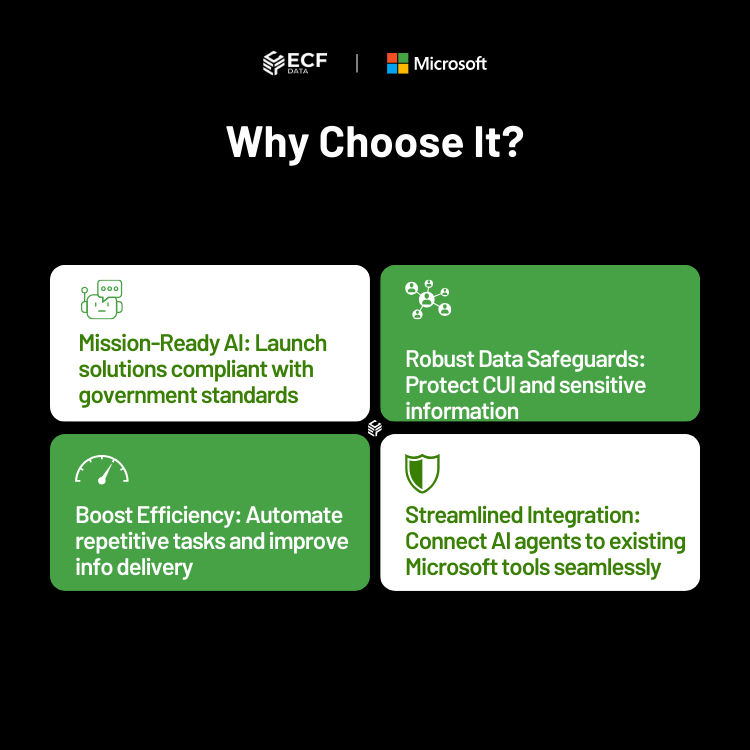 ECF DATA | Microsoft

Why Choose It?

Mission-Ready AI: Launch solutions compliant with government standards

Robust Data Safeguards: Protect CUI and sensitive information

Boost Efficiency: Automate repetitive tasks and improve info delivery

Streamlined Integration: Connect AI agents to existing Microsoft tools seamlessly